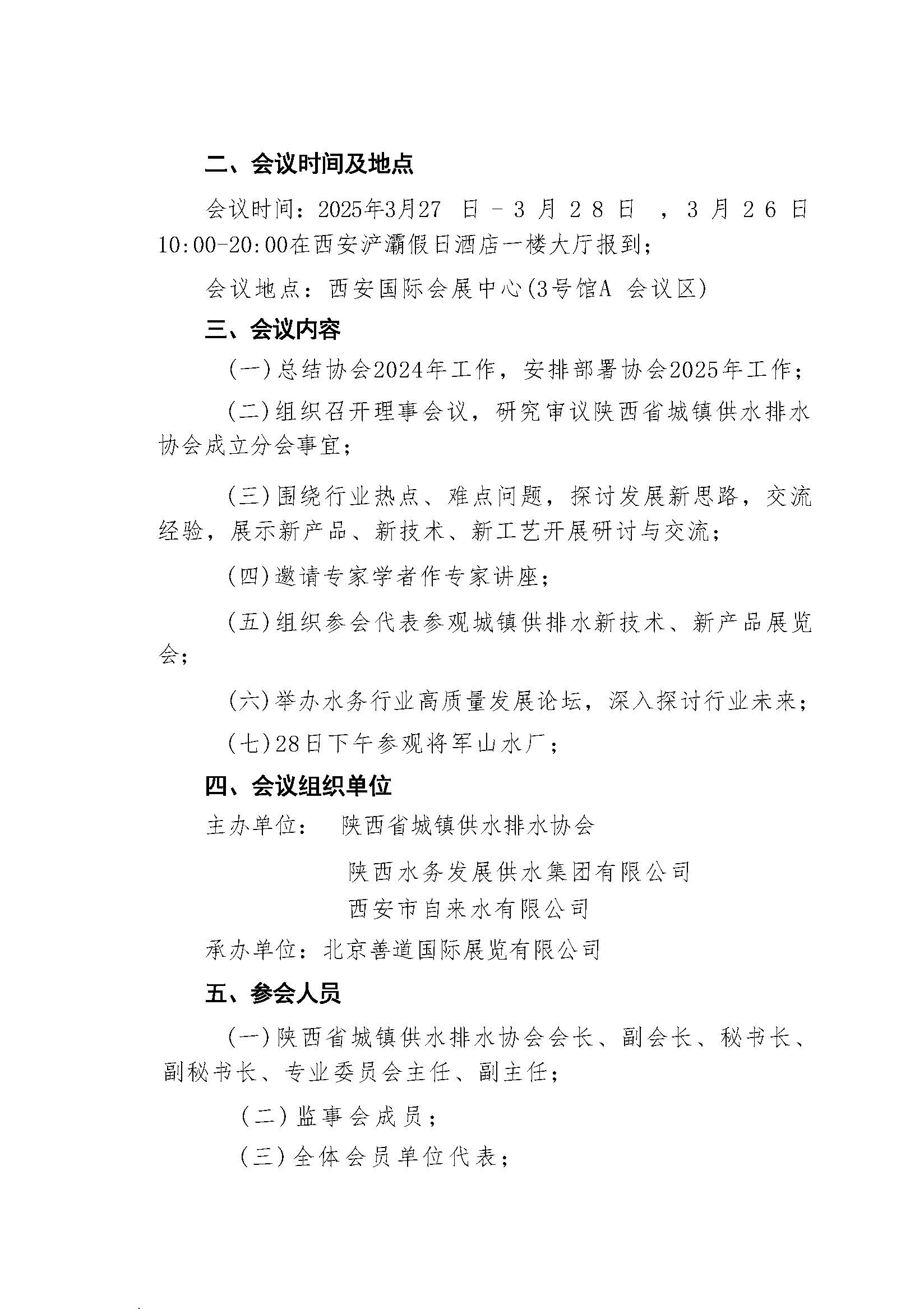 二、会议时间及地点

会议时间：2025年3月27日－3月28日，3月26日10:00-20:00在西安浐灞假日酒店一楼大厅报到；

会议地点：西安国际会展中心(3号馆A会议区)

三、会议内容

(一)总结协会2024年工作，安排部署协会2025年工作；

(二)组织召开理事会议，研究审议陕西省城镇供水排水协会成立分会事宜；

(三)围绕行业热点、难点问题，探讨发展新思路，交流经验，展示新产品、新技术、新工艺开展研讨与交流；

(四)邀请专家学者作专家讲座；

(五)组织参会代表参观城镇供排水新技术、新产品展览会；

(六)举办水务行业高质量发展论坛，深入探讨行业未来；

(七)28日下午参观将军山水厂；

四、会议组织单位

主办单位： 陕西省城镇供水排水协会

陕西水务发展供水集团有限公司
西安市自来水有限公司

承办单位：北京善道国际展览有限公司

五、参会人员

(一)陕西省城镇供水排水协会会长、副会长、秘书长、副秘书长、专业委员会主任、副主任；

(二)监事会成员；

(三)全体会员单位代表；